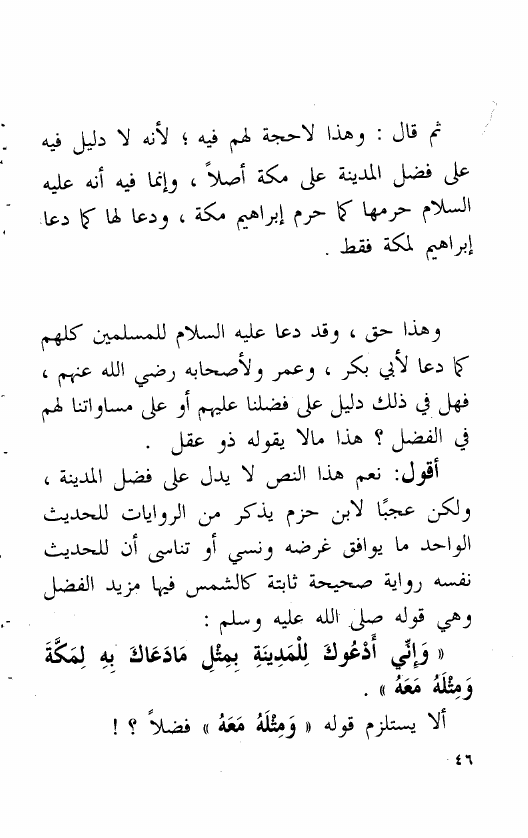 ثم قال : وهذا لاحجة لهم فيه ؛ لأنه لا دليل فيه على فضل المدينة على مكة أصلاً ، وإنما فيه أنه عليه السلام حرمها كما حرم إبراهيم مكة ، ودعا لها كما دعا إبراهيم لمكة فقط .

وهذا حق ، وقد دعا عليه السلام للمسلمين كلهم كما دعا لأبي بكر ، وعمر ولأصحابه رضي الله عنهم ، فهل في ذلك دليل على فضلنا عليهم أو على مساواتنا لهم في الفضل ؟ هذا مالا يقوله ذو عقل .

أقول: نعم هذا النص لا يدل على فضل المدينة ، ولكن عجبًا لابن حزم يذكر من الروايات للحديث الواحد ما يوافق غرضه ونسي أو تناسى أن للحديث نفسه رواية صحيحة ثابتة كالشمس فيها مزيد الفضل وهي قوله صلى الله عليه وسلم :

« وَإِنِّي أَدْعُوكَ لِلْمَدِينَةِ بِمِثْلِ مَادَعَاكَ بِهِ لِمَكَّةَ وَمِثْلَهُ مَعَهُ » .

ألا يستلزم قوله « وَمِثْلَهُ مَعَهُ » فضلاً ؟ !

٤٦